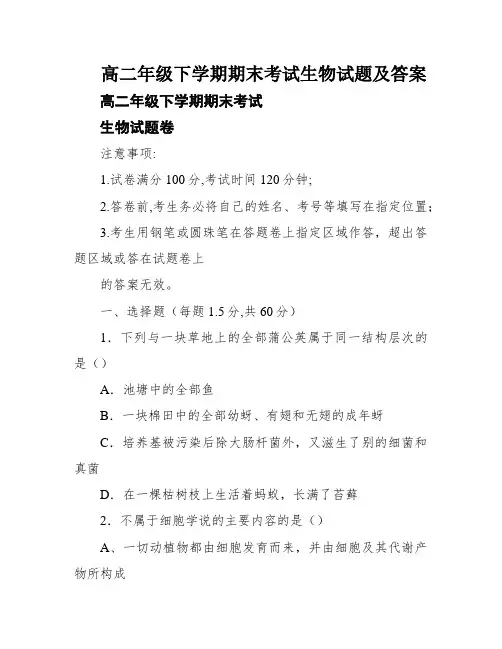 高二年级下学期期末考试生物试题及答案

高二年级下学期期末考试

生物试题卷

注意事项:

1.试卷满分 100 分,考试时间 120 分钟;

2.答卷前,考生务必将自己的姓名、考号等填写在指定位置;

3.考生用钢笔或圆珠笔在答题卷上指定区域作答，超出答题区域或答在试题卷上

的答案无效。

一、选择题（每题 1.5 分,共 60 分）

1．下列与一块草地上的全部蒲公英属于同一结构层次的是（）

A．池塘中的全部鱼

B．一块棉田中的全部幼蚜、有翅和无翅的成年蚜

C．培养基被污染后除大肠杆菌外，又滋生了别的细菌和真菌

D．在一棵枯树枝上生活着蚂蚁，长满了苔藓

2．不属于细胞学说的主要内容的是（）

A、一切动植物都由细胞发育而来，并由细胞及其代谢产物所构成